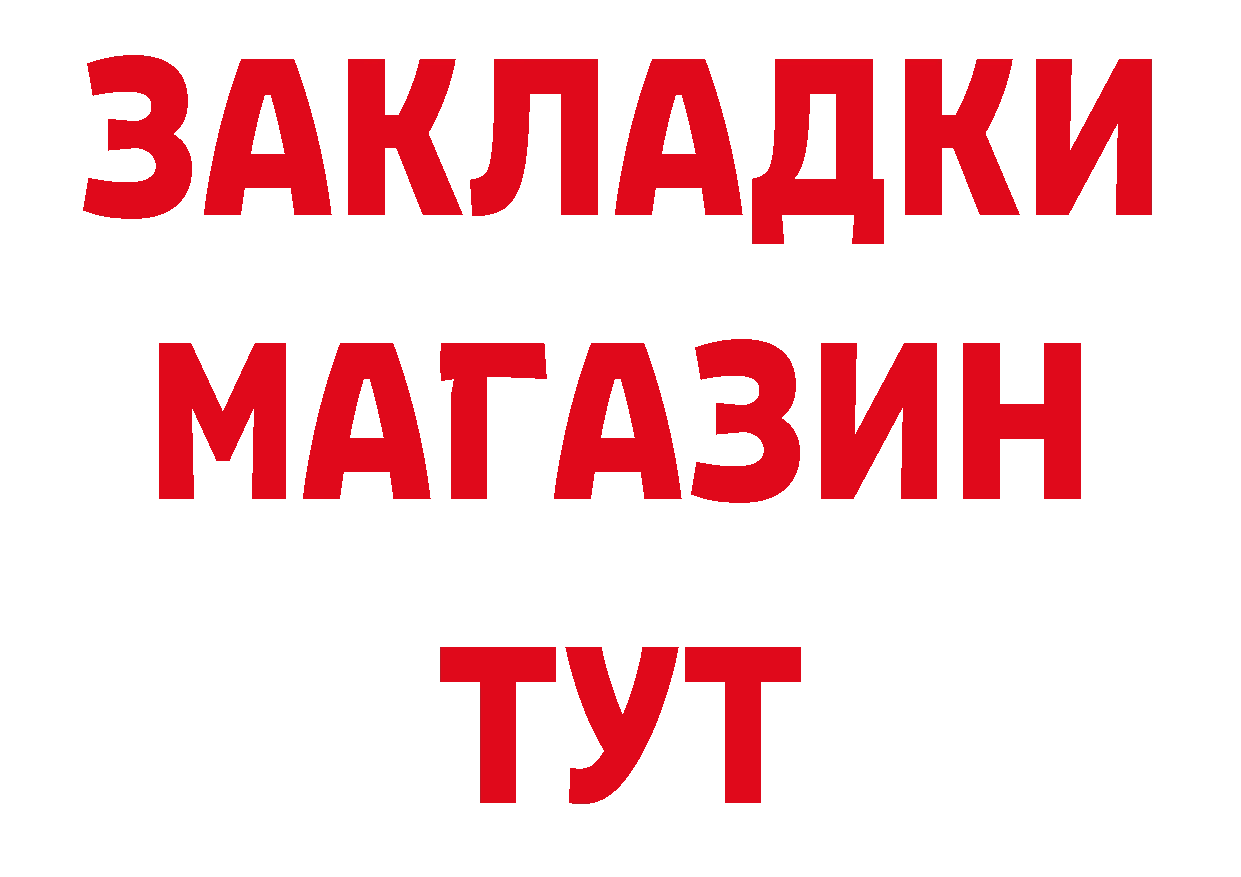 ЗАКЛАДКИ
МАГАЗИН
ТУТ